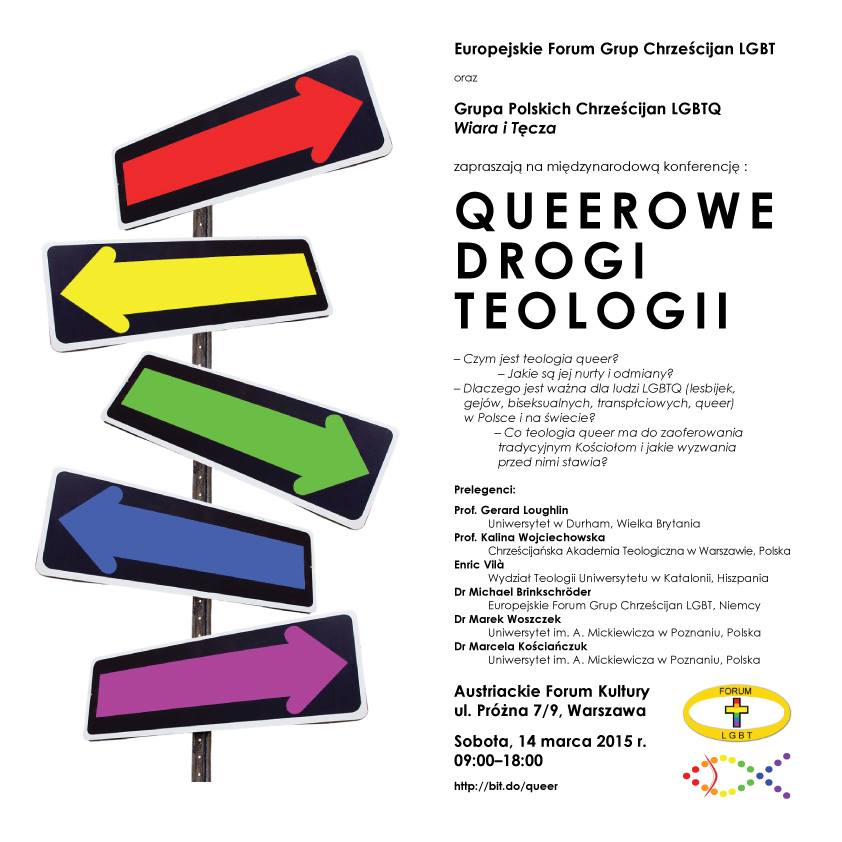 Europejskie Forum Grup Chrześcijan LGBT

oraz

Grupa Polskich Chrześcijan LGBTQ
Wiara i Tęcza

zapraszają na międzynarodową konferencję :

QUEEROWE
DROGI
TEOLOGII

– Czym jest teologia queer?
– Jakie są jej nurty i odmiany?
– Dlaczego jest ważna dla ludzi LGBTQ (lesbijek, gejów, biseksualnych, transpłciowych, queer) w Polsce i na świecie?
– Co teologia queer ma do zaoferowania tradycyjnym Kościołom i jakie wyzwania przed nimi stawia?

Prelegenci:

Prof. Gerard Loughlin
Uniwersytet w Durham, Wielka Brytania
Prof. Kalina Wojciechowska
Chrześcijańska Akademia Teologiczna w Warszawie, Polska
Enric Vilà
Wydział Teologii Uniwersytetu w Katalonii, Hiszpania
Dr Michael Brinkschröder
Europejskie Forum Grup Chrześcijan LGBT, Niemcy
Dr Marek Woszczek
Uniwersytet im. A. Mickiewicza w Poznaniu, Polska
Dr Marcela Kościańczuk
Uniwersytet im. A. Mickiewicza w Poznaniu, Polska

Austriackie Forum Kultury
ul. Próżna 7/9, Warszawa

Sobota, 14 marca 2015 r.
09:00–18:00

http://bit.do/queer

FORUM
LGBT